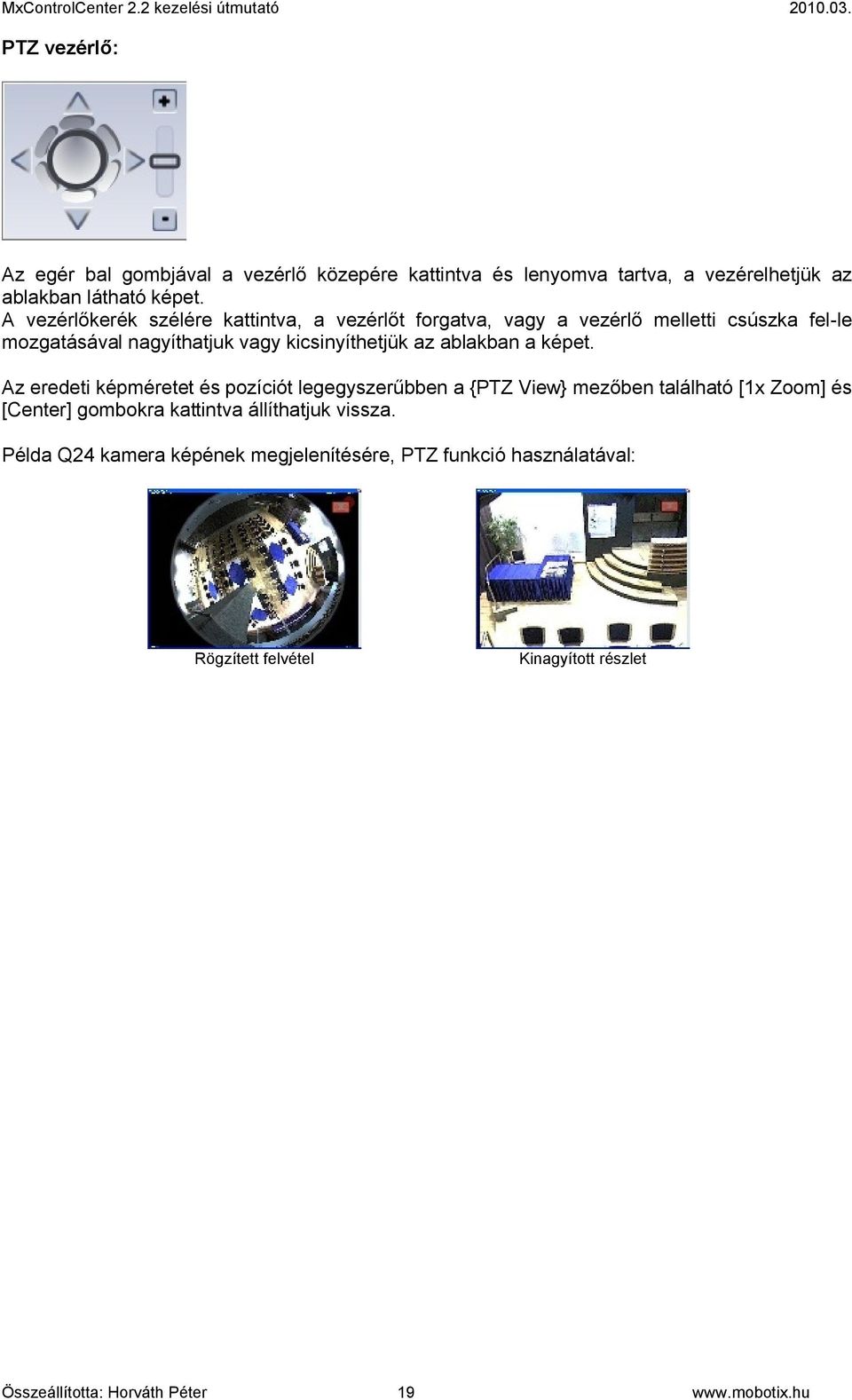 MxControlCenter 2.2 kezelési útmutató 2010.03.

PTZ vezérlő:

Az egér bal gombjával a vezérlő közepére kattintva és lenyomva tartva, a vezérelhetjük az ablakban látható képet.
A vezérlőkerék szélére kattintva, a vezérlőt forgatva, vagy a vezérlő melletti csúszka fel-le mozgatásával nagyíthatjuk vagy kicsinyíthetjük az ablakban a képet.

Az eredeti képméretet és pozíciót legegyszerűbben a {PTZ View} mezőben található [1x Zoom] és [Center] gombokra kattintva állíthatjuk vissza.

Példa Q24 kamera képének megjelenítésére, PTZ funkció használatával:

Rögzített felvétel

Kinagyított részlet

Összeállította: Horváth Péter 19 www.mobotix.hu